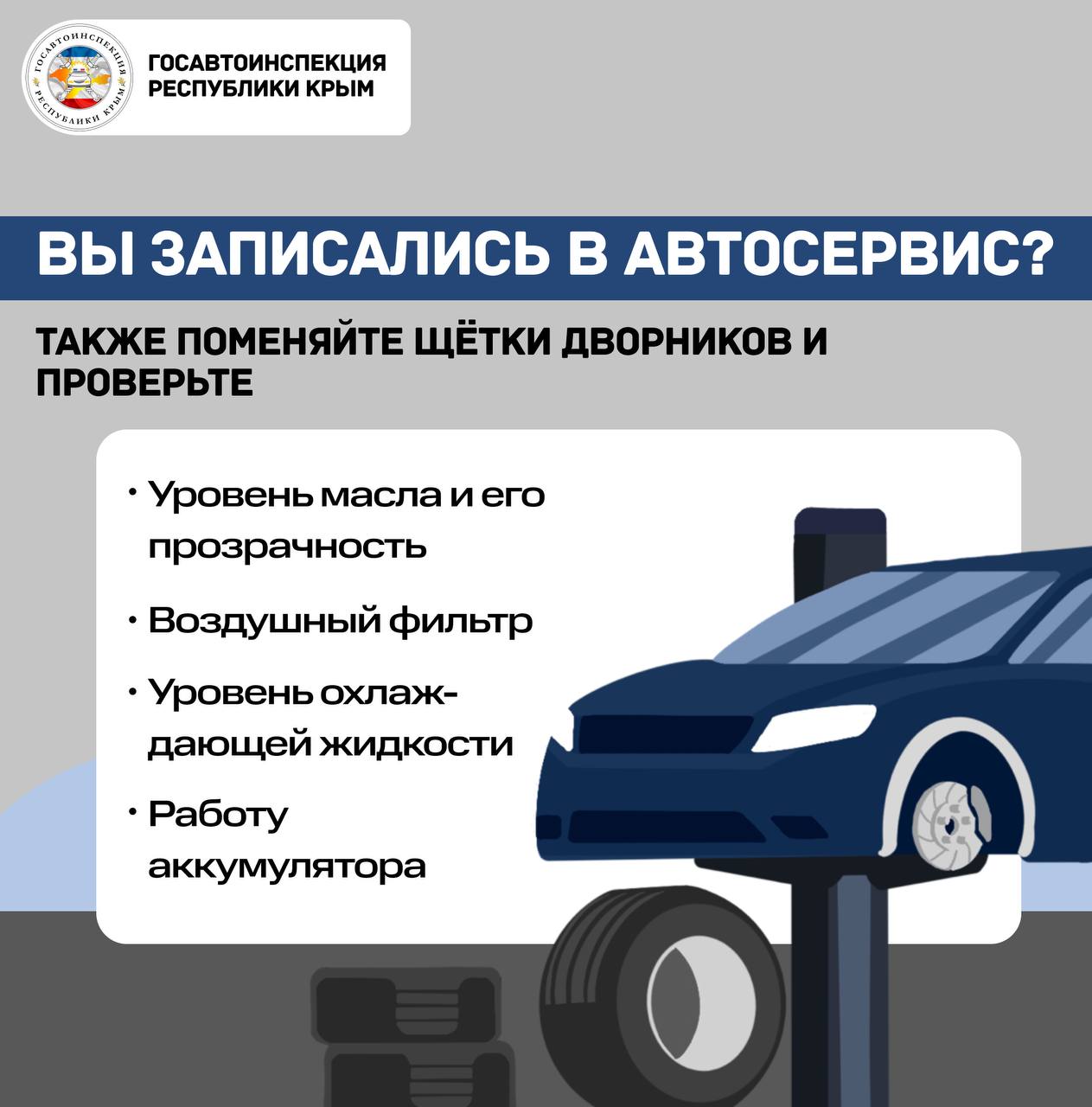 ГОСАВТОИНСПЕКЦИЯ РЕСПУБЛИКИ КРЫМ

ГОСАВТОИНСПЕКЦИЯ РЕСПУБЛИКИ КРЫМ

ВЫ ЗАПИСАЛИСЬ В АВТОСЕРВИС?

ТАКЖЕ ПОМЕНЯЙТЕ ЩЁТКИ ДВОРНИКОВ И ПРОВЕРЬТЕ

• Уровень масла и его прозрачность

• Воздушный фильтр

• Уровень охлаждающей жидкости

• Работу аккумулятора